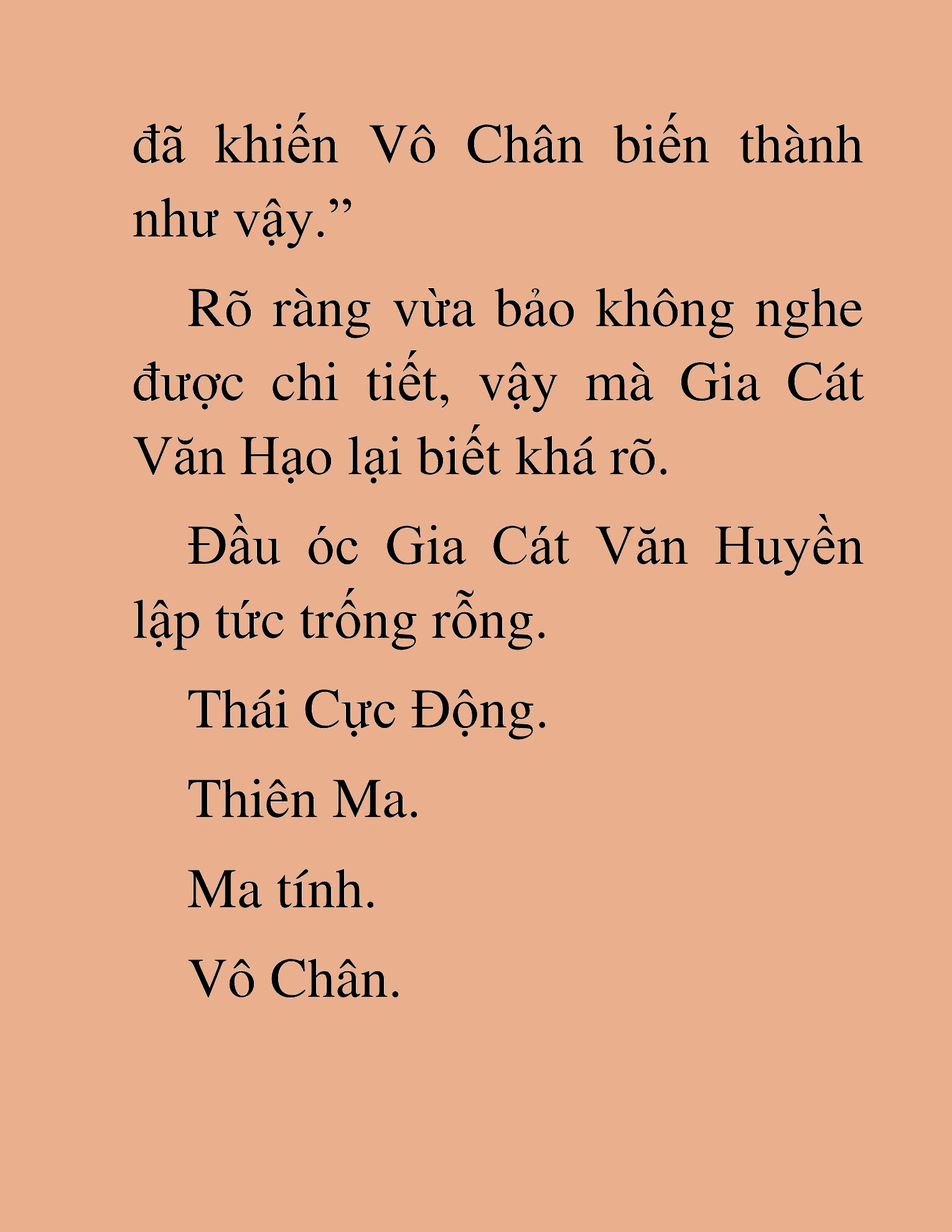 đã khiến Vô Chân biến thành như vậy.”

Rõ ràng vừa bảo không nghe được chi tiết, vậy mà Gia Cát Văn Hạo lại biết khá rõ.

Đầu óc Gia Cát Văn Huyền lập tức trống rỗng.

Thái Cực Động.

Thiên Ma.

Ma tính.

Vô Chân.